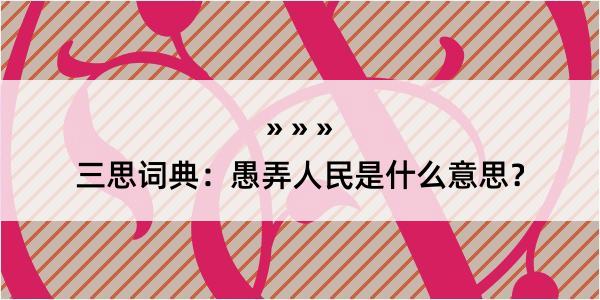 » » »

三思词典：愚弄人民是什么意思？